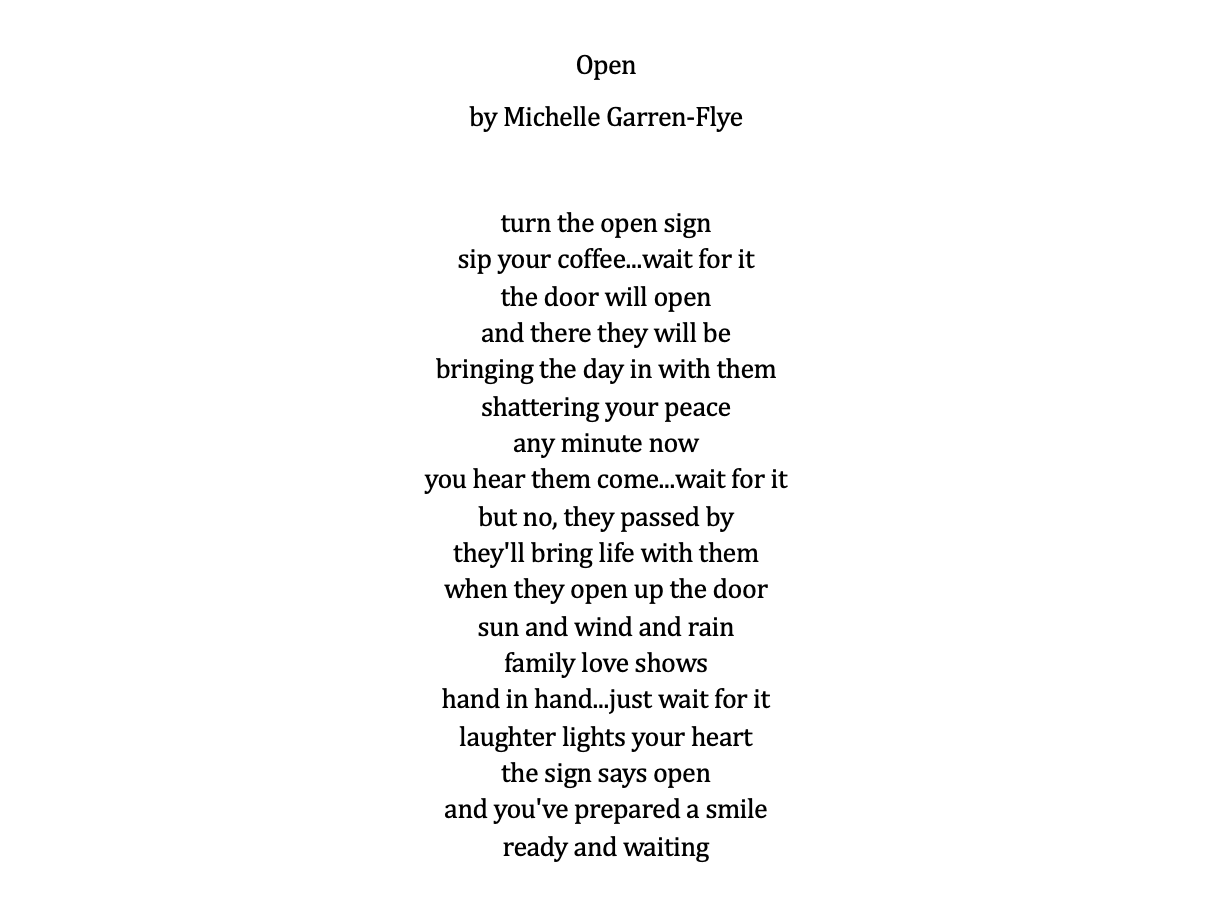 Open

by Michelle Garren-Flye

turn the open sign
sip your coffee...wait for it
the door will open
and there they will be
bringing the day in with them
shattering your peace
any minute now
you hear them come...wait for it
but no, they passed by
they'll bring life with them
when they open up the door
sun and wind and rain
family love shows
hand in hand...just wait for it
laughter lights your heart
the sign says open
and you've prepared a smile
ready and waiting